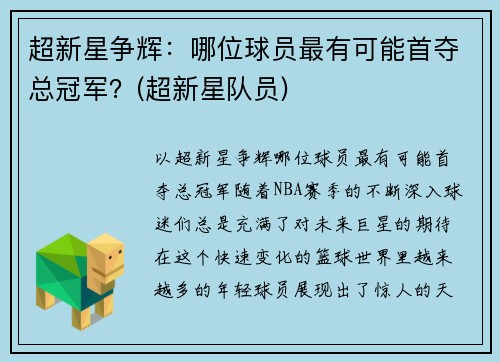 超新星争辉：哪位球员最有可能首夺总冠军？(超新星队员)

以超新星争辉哪位球员最有可能首夺总冠军随着NBA赛季的不断深入球迷们总是充满了对未来巨星的期待在这个快速变化的篮球世界里越来越多的年轻球员展现出了惊人的天